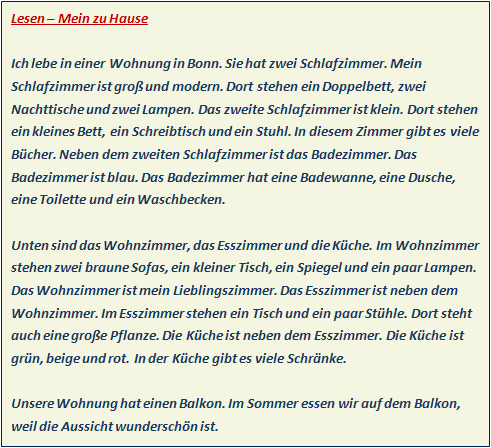 Lesen – Mein zu Hause

Ich lebe in einer Wohnung in Bonn. Sie hat zwei Schlafzimmer. Mein Schlafzimmer ist groß und modern. Dort stehen ein Doppelbett, zwei Nachttische und zwei Lampen. Das zweite Schlafzimmer ist klein. Dort stehen ein kleines Bett, ein Schreibtisch und ein Stuhl. In diesem Zimmer gibt es viele Bücher. Neben dem zweiten Schlafzimmer ist das Badezimmer. Das Badezimmer ist blau. Das Badezimmer hat eine Badewanne, eine Dusche, eine Toilette und ein Waschbecken.

Unten sind das Wohnzimmer, das Esszimmer und die Küche. Im Wohnzimmer stehen zwei braune Sofas, ein kleiner Tisch, ein Spiegel und ein paar Lampen. Das Wohnzimmer ist mein Lieblingszimmer. Das Esszimmer ist neben dem Wohnzimmer. Im Esszimmer stehen ein Tisch und ein paar Stühle. Dort steht auch eine große Pflanze. Die Küche ist neben dem Esszimmer. Die Küche ist grün, beige und rot. In der Küche gibt es viele Schränke.

Unsere Wohnung hat einen Balkon. Im Sommer essen wir auf dem Balkon, weil die Aussicht wunderschön ist.